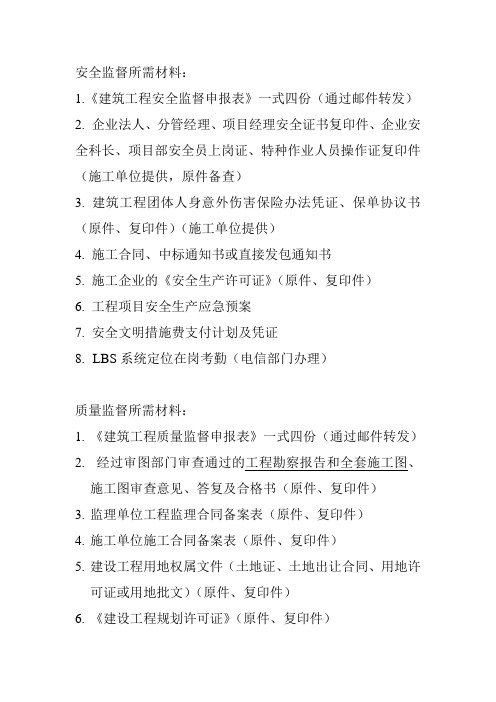 安全监督所需材料：

1.《建筑工程安全监督申报表》一式四份（通过邮件转发）

2. 企业法人、分管经理、项目经理安全证书复印件、企业安全科长、项目部安全员上岗证、特种作业人员操作证复印件（施工单位提供，原件备查）

3. 建筑工程团体人身意外伤害保险办法凭证、保单协议书（原件、复印件）（施工单位提供）

4. 施工合同、中标通知书或直接发包通知书

5. 施工企业的《安全生产许可证》（原件、复印件）

6. 工程项目安全生产应急预案

7. 安全文明措施费支付计划及凭证

8. LBS 系统定位在岗考勤（电信部门办理）

质量监督所需材料：

1. 《建筑工程质量监督申报表》一式四份（通过邮件转发）

2. 经过审图部门审查通过的工程勘察报告和全套施工图、施工图审查意见、答复及合格书（原件、复印件）

3. 监理单位工程监理合同备案表（原件、复印件）

4. 施工单位施工合同备案表（原件、复印件）

5. 建设工程用地权属文件（土地证、土地出让合同、用地许可证或用地批文）（原件、复印件）

6. 《建设工程规划许可证》（原件、复印件）